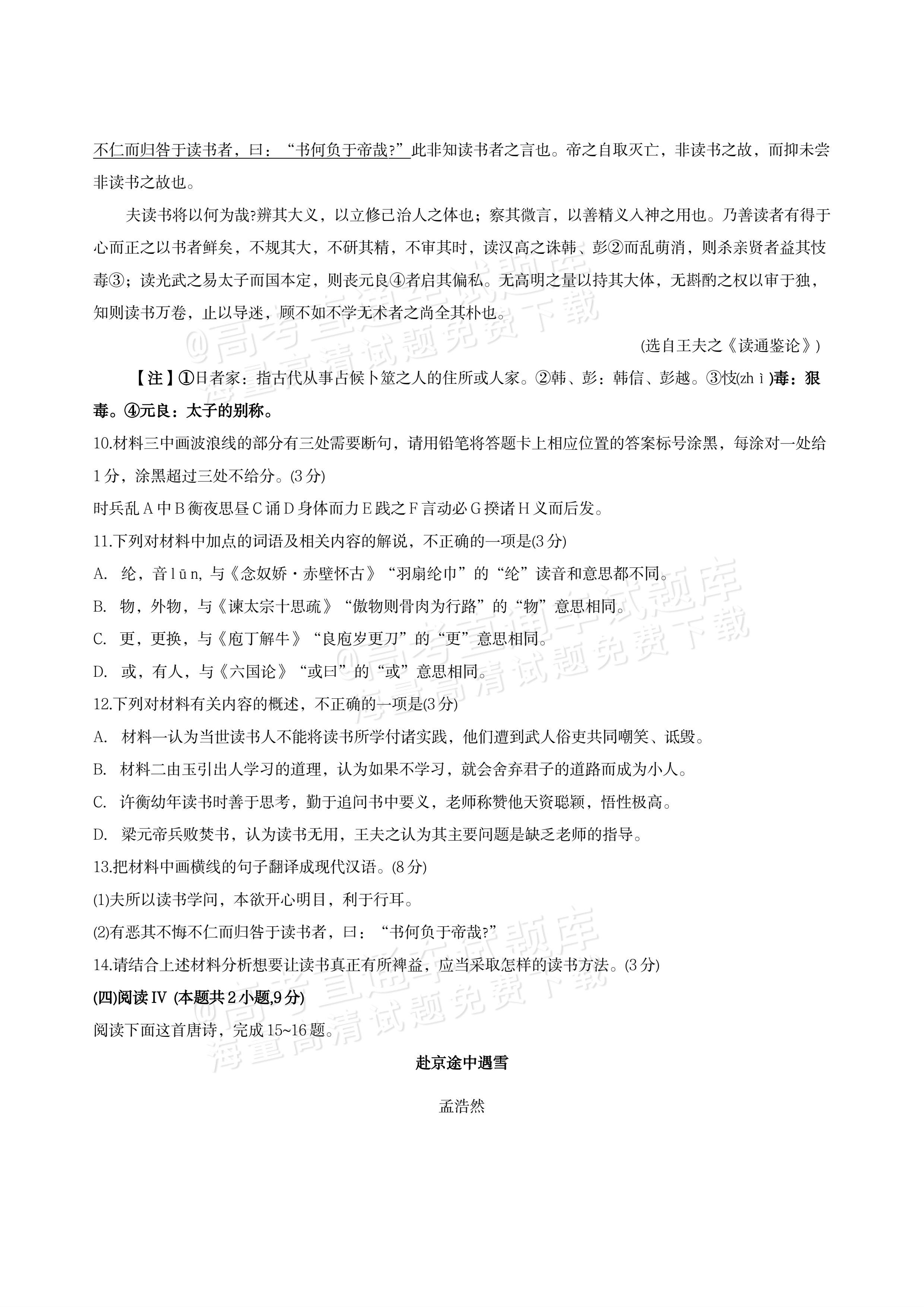 不仁而归咎于读书者，曰：“书何负于帝哉?”此非知读书者之言也。帝之自取灭亡，非读书之故，而抑未尝非读书之故也。

夫读书将以何为哉?辨其大义，以立修己治人之体也；察其微言，以善精义入神之用也。乃善读者有得于心而正之以书者鲜矣，不规其大，不研其精，不审其时，读汉高之诛韩、彭②而乱萌消，则杀亲贤者益其忮毒③；读光武之易太子而国本定，则丧元良④者启其偏私。无高明之量以持其大体，无斟酌之权以审于独，知则读书万卷，止以导迷，顾不如不学无术者之尚全其朴也。

(选自王夫之《读通鉴论》)

【注】①日者家：指古代从事占候卜筮之人的住所或人家。②韩、彭：韩信、彭越。③忮(zhì)毒：狠毒。④元良：太子的别称。

10.材料三中画波浪线的部分有三处需要断句，请用铅笔将答题卡上相应位置的答案标号涂黑，每涂对一处给1分，涂黑超过三处不给分。(3分)

时兵乱A中B衡夜思昼C诵D身体而力E践之F言动必G揆诸H义而后发。

11.下列对材料中加点的词语及相关内容的解说，不正确的一项是(3分)

A. 纶，音lūn，与《念奴娇·赤壁怀古》“羽扇纶巾”的“纶”读音和意思都不同。

B. 物，外物，与《谏太宗十思疏》“傲物则骨肉为行路”的“物”意思相同。

C. 更，更换，与《庖丁解牛》“良庖岁更刀”的“更”意思相同。

D. 或，有人，与《六国论》“或曰”的“或”意思相同。

12.下列对材料有关内容的概述，不正确的一项是(3分)

A. 材料一认为当世读书人不能将读书所学付诸实践，他们遭到武人俗吏共同嘲笑、诋毁。

B. 材料二由玉引出人学习的道理，认为如果不学习，就会舍弃君子的道路而成为小人。

C. 许衡幼年读书时善于思考，勤于追问书中要义，老师称赞他天资聪颖，悟性极高。

D. 梁元帝兵败焚书，认为读书无用，王夫之认为其主要问题是缺乏老师的指导。

13.把材料中画横线的句子翻译成现代汉语。(8分)

(1)夫所以读书学问，本欲开心明目，利于行耳。

(2)有恶其不悔不仁而归咎于读书者，曰：“书何负于帝哉?”

14.请结合上述材料分析想要让读书真正有所裨益，应当采取怎样的读书方法。(3分)

(四)阅读IV (本题共2小题,9分)

阅读下面这首唐诗，完成15~16题。

赴京途中遇雪

孟浩然

@高考直通车试题库 海量高清试题免费下载